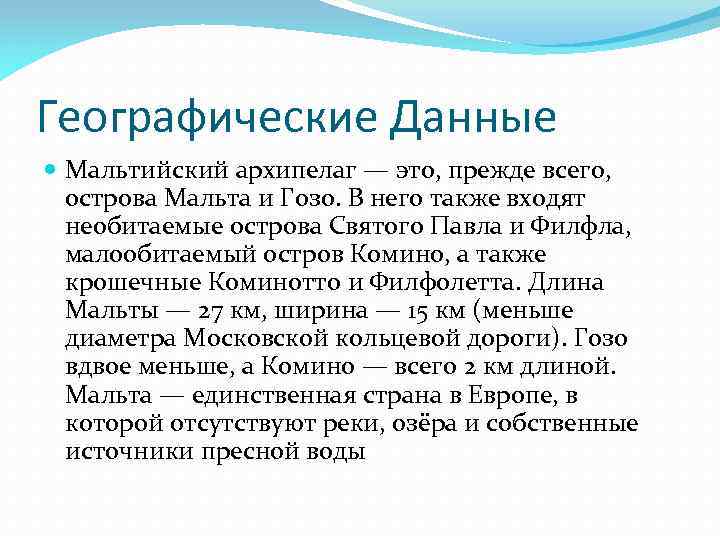 Географические Данные

Мальтийский архипелаг — это, прежде всего, острова Мальта и Гозо. В него также входят необитаемые острова Святого Павла и Филфла, малообитаемый остров Комино, а также крошечные Коминотто и Филфолетта. Длина Мальты — 27 км, ширина — 15 км (меньше диаметра Московской кольцевой дороги). Гозо вдвое меньше, а Комино — всего 2 км длиной. Мальта — единственная страна в Европе, в которой отсутствуют реки, озёра и собственные источники пресной воды